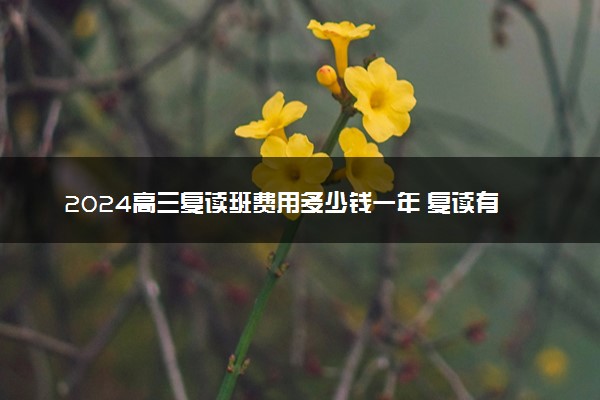 2024高三复读班费用多少钱一年 复读有